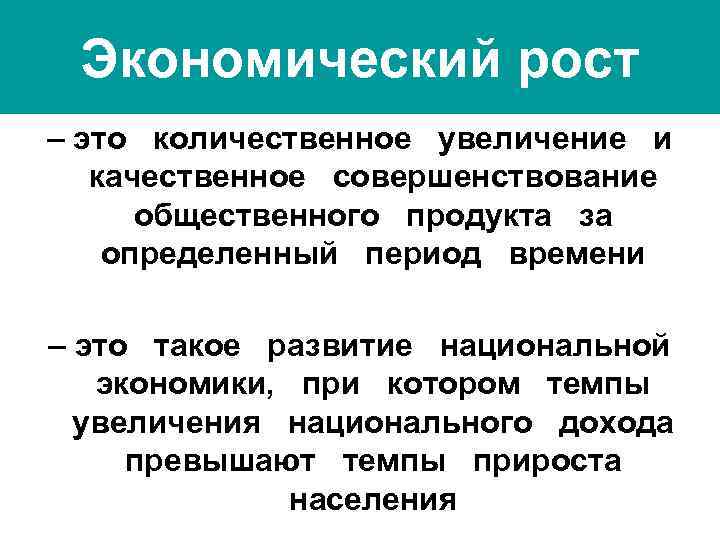 Экономический рост

– это количественное увеличение и качественное совершенствование общественного продукта за определенный период времени

– это такое развитие национальной экономики, при котором темпы увеличения национального дохода превышают темпы прироста населения